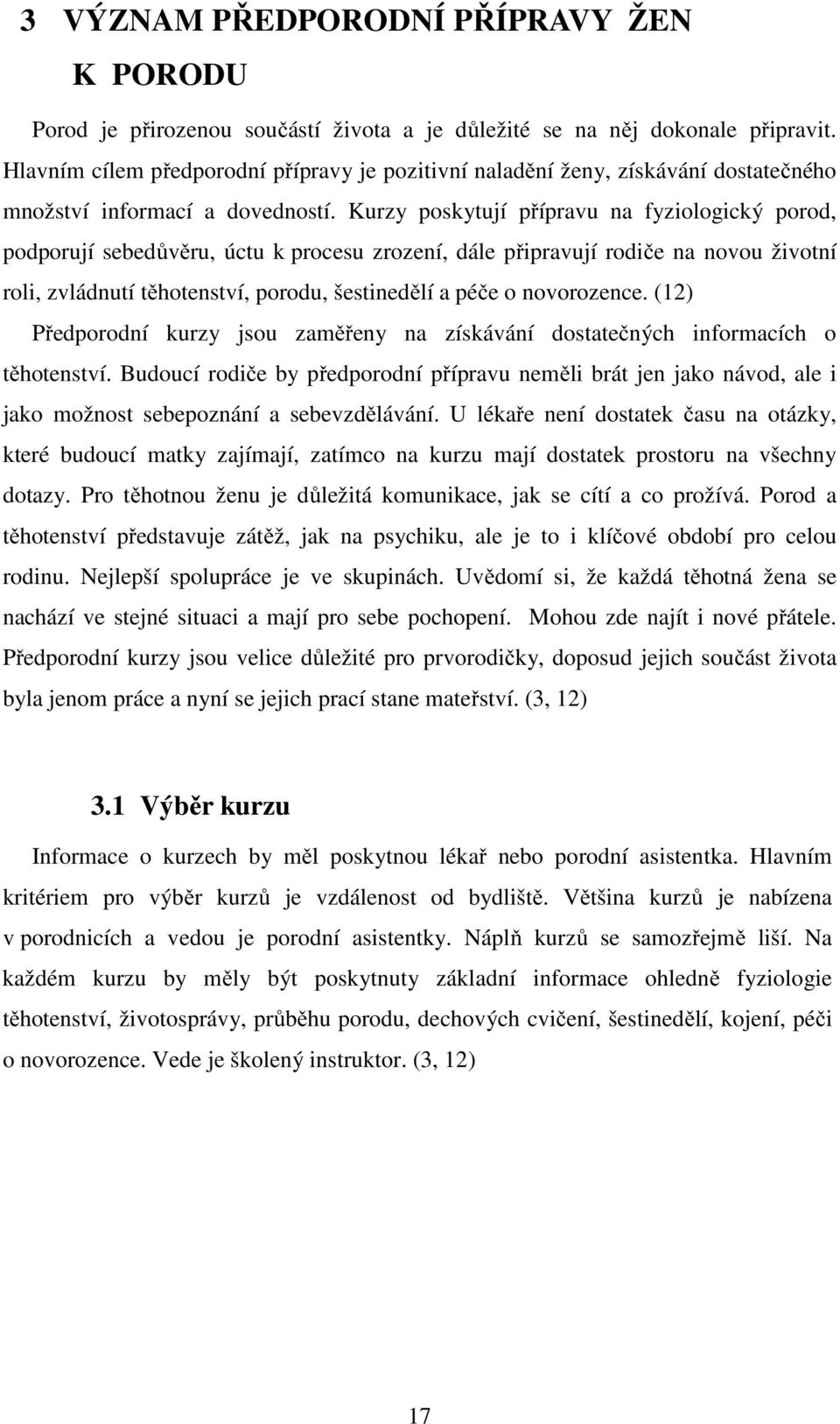 3 VÝZNAM PŘEDPORODNÍ PŘÍPRAVY ŽEN K PORODU

Porod je přirozenou součástí života a je důležité se na něj dokonale připravit. Hlavním cílem předporodní přípravy je pozitivní naladění ženy, získávání dostatečného množství informací a dovedností. Kurzy poskytují přípravu na fyziologický porod, podporují sebedůvěru, úctu k procesu zrození, dále připravují rodiče na novou životní roli, zvládnutí těhotenství, porodu, šestinedělí a péče o novorozence. (12)

Předporodní kurzy jsou zaměřeny na získávání dostatečných informacích o těhotenství. Budoucí rodiče by předporodní přípravu neměli brát jen jako návod, ale i jako možnost sebepoznání a sebevzdělávání. U lékaře není dostatek času na otázky, které budoucí matky zajímají, zatímco na kurzu mají dostatek prostoru na všechny dotazy. Pro těhotnou ženu je důležitá komunikace, jak se cítí a co prožívá. Porod a těhotenství představuje zátěž, jak na psychiku, ale je to i klíčové období pro celou rodinu. Nejlepší spolupráce je ve skupinách. Uvědomí si, že každá těhotná žena se nachází ve stejné situaci a mají pro sebe pochopení. Mohou zde najít i nové přátele. Předporodní kurzy jsou velice důležité pro prvorodičky, doposud jejich součást života byla jenom práce a nyní se jejich prací stane mateřství. (3, 12)

3.1 Výběr kurzu

Informace o kurzech by měl poskytnou lékař nebo porodní asistentka. Hlavním kritériem pro výběr kurzů je vzdálenost od bydliště. Většina kurzů je nabízena v porodnicích a vedou je porodní asistentky. Náplň kurzů se samozřejmě liší. Na každém kurzu by měly být poskytnuty základní informace ohledně fyziologie těhotenství, životosprávy, průběhu porodu, dechových cvičení, šestinedělí, kojení, péči o novorozence. Vede je školený instruktor. (3, 12)

17